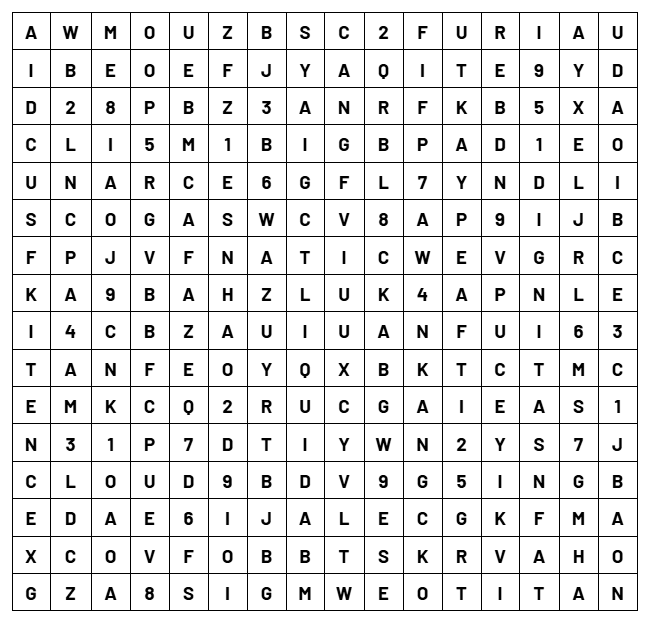 | A | W | M | O | U | Z | B | S | C | 2 | F | U | R | I | A | U |
|---|---|---|---|---|---|---|---|---|---|---|---|---|---|---|---|
| I | B | E | O | E | F | J | Y | A | Q | I | T | E | 9 | Y | D |
| D | 2 | 8 | P | B | Z | 3 | A | N | R | F | K | B | 5 | X | A |
| C | L | I | 5 | M | 1 | B | I | G | B | P | A | D | 1 | E | O |
| U | N | A | R | C | E | 6 | G | F | L | 7 | Y | N | D | L | I |
| S | C | O | G | A | S | W | C | V | 8 | A | P | 9 | I | J | B |
| F | P | J | V | F | N | A | T | I | C | W | E | V | G | R | C |
| K | A | 9 | B | A | H | Z | L | U | K | 4 | A | P | N | L | E |
| I | 4 | C | B | Z | A | U | I | U | A | N | F | U | I | 6 | 3 |
| T | A | N | F | E | O | Y | Q | X | B | K | T | C | T | M | C |
| E | M | K | C | Q | 2 | R | U | C | G | A | I | E | A | S | 1 |
| N | 3 | 1 | P | 7 | D | T | I | Y | W | N | 2 | Y | S | 7 | J |
| C | L | O | U | D | 9 | B | D | V | 9 | G | 5 | I | N | G | B |
| E | D | A | E | 6 | I | J | A | L | E | C | G | K | F | M | A |
| X | C | O | V | F | O | B | B | T | S | K | R | V | A | H | O |
| G | Z | A | 8 | S | I | G | M | W | E | O | T | I | T | A | N |